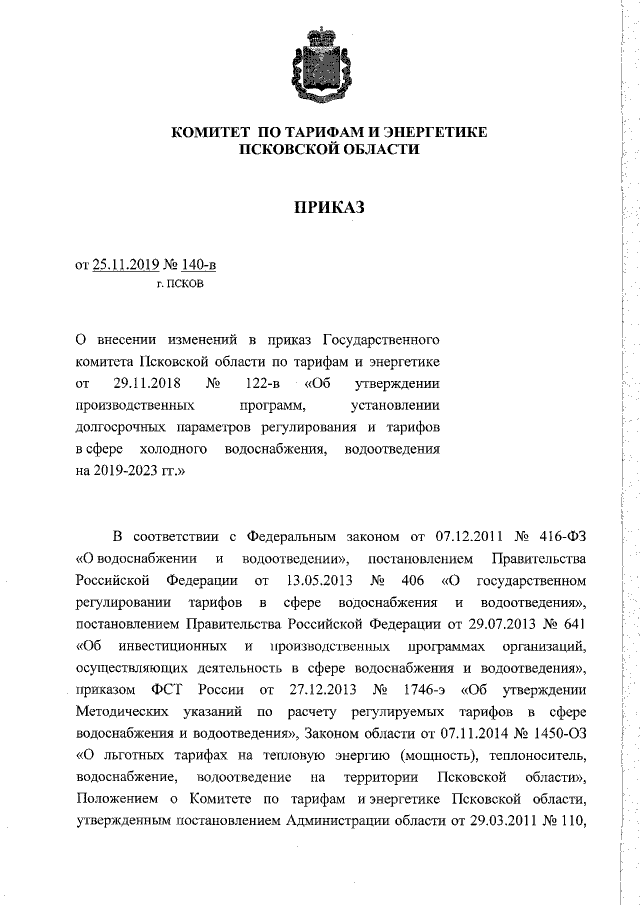 КОМИТЕТ ПО ТАРИФАМ И ЭНЕРГЕТИКЕ
ПСКОВСКОЙ ОБЛАСТИ

ПРИКАЗ

от 25.11.2019 № 140-в
г. ПСКОВ

О внесении изменений в приказ Государственного комитета Псковской области по тарифам и энергетике от 29.11.2018 № 122-в «Об утверждении производственных программ, установлении долгосрочных параметров регулирования и тарифов в сфере холодного водоснабжения, водоотведения на 2019-2023 гг.»

В соответствии с Федеральным законом от 07.12.2011 № 416-ФЗ «О водоснабжении и водоотведении», постановлением Правительства Российской Федерации от 13.05.2013 № 406 «О государственном регулировании тарифов в сфере водоснабжения и водоотведения», постановлением Правительства Российской Федерации от 29.07.2013 № 641 «Об инвестиционных и производственных программах организаций, осуществляющих деятельность в сфере водоснабжения и водоотведения», приказом ФСТ России от 27.12.2013 № 1746-э «Об утверждении Методических указаний по расчету регулируемых тарифов в сфере водоснабжения и водоотведения», Законом области от 07.11.2014 № 1450-ОЗ «О льготных тарифах на тепловую энергию (мощность), теплоноситель, водоснабжение, водоотведение на территории Псковской области», Положением о Комитете по тарифам и энергетике Псковской области, утвержденным постановлением Администрации области от 29.03.2011 № 110,